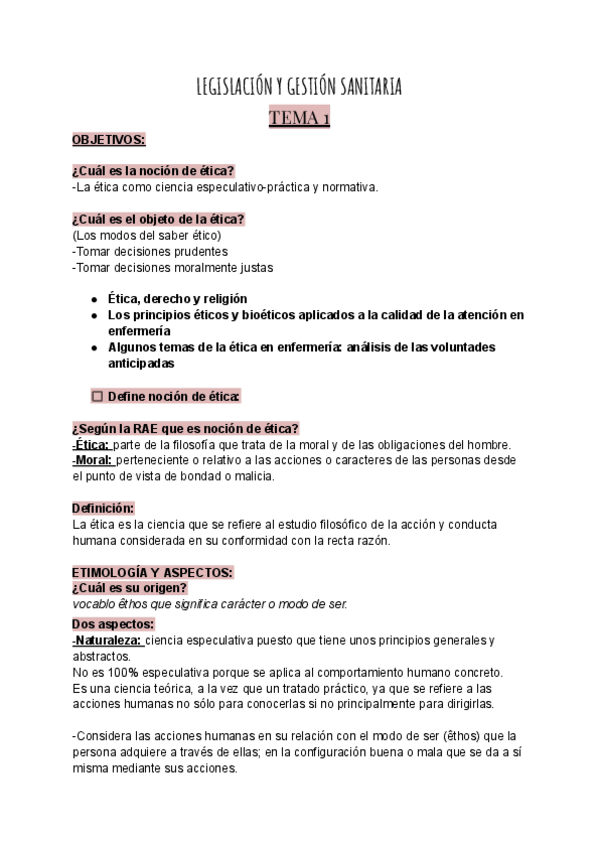 LEGISLACIÓN Y GESTIÓN SANITARIA

TEMA 1

OBJETIVOS:

¿Cuál es la noción de ética?
-La ética como ciencia especulativo-práctica y normativa.

¿Cuál es el objeto de la ética?
(Los modos del saber ético)
-Tomar decisiones prudentes
-Tomar decisiones moralmente justas

● Ética, derecho y religión
● Los principios éticos y bioéticos aplicados a la calidad de la atención en enfermería
● Algunos temas de la ética en enfermería: análisis de las voluntades anticipadas

☐ Define noción de ética:

¿Según la RAE que es noción de ética?
-Ética: parte de la filosofía que trata de la moral y de las obligaciones del hombre.
-Moral: perteneciente o relativo a las acciones o caracteres de las personas desde el punto de vista de bondad o malicia.

Definición:
La ética es la ciencia que se refiere al estudio filosófico de la acción y conducta humana considerada en su conformidad con la recta razón.

ETIMOLOGÍA Y ASPECTOS:
¿Cuál es su origen?
vocablo êthos que significa carácter o modo de ser.

Dos aspectos:
-Naturaleza: ciencia especulativa puesto que tiene unos principios generales y abstractos.
No es 100% especulativa porque se aplica al comportamiento humano concreto.
Es una ciencia teórica, a la vez que un tratado práctico, ya que se refiere a las acciones humanas no sólo para conocerlas si no principalmente para dirigirlas.

-Considera las acciones humanas en su relación con el modo de ser (êthos) que la persona adquiere a través de ellas; en la configuración buena o mala que se da a sí misma mediante sus acciones.